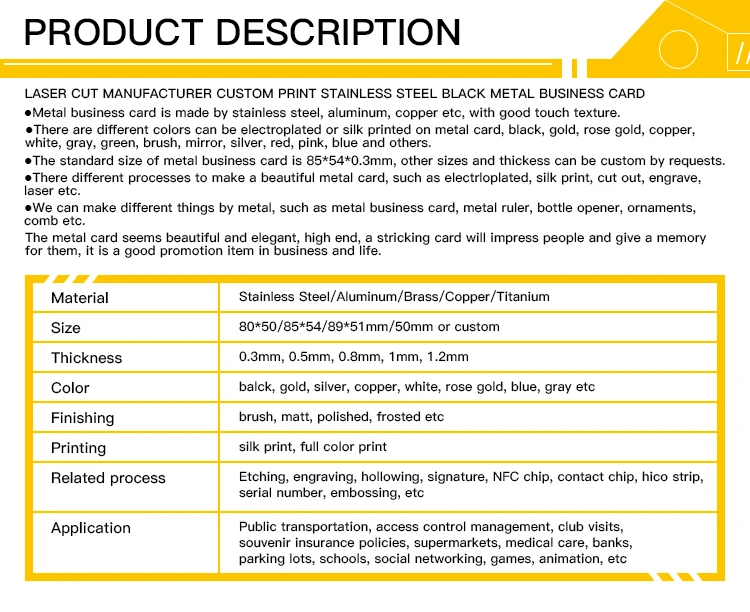 PRODUCT DESCRIPTION

LASER CUT MANUFACTURER CUSTOM PRINT STAINLESS STEEL BLACK METAL BUSINESS CARD

●Metal business card is made by stainless steel, aluminum, copper etc, with good touch texture.

●There are different colors can be electroplated or silk printed on metal card, black, gold, rose gold, copper, white, gray, green, brush, mirror, silver, red, pink, blue and others.

●The standard size of metal business card is 85*54*0.3mm, other sizes and thickess can be custom by requests.

●There different processes to make a beautiful metal card, such as electrloplated, silk print, cut out, engrave, laser etc.

●We can make different things by metal, such as metal business card, metal ruler, bottle opener, ornaments, comb etc.

The metal card seems beautiful and elegant, high end, a stricking card will impress people and give a memory for them, it is a good promotion item in business and life.

| Material | Stainless Steel/Aluminum/Brass/Copper/Titanium |
|---|---|
| Size | 80*50/85*54/89*51mm/50mm or custom |
| Thickness | 0.3mm, 0.5mm, 0.8mm, 1mm, 1.2mm |
| Color | balck, gold, silver, copper, white, rose gold, blue, gray etc |
| Finishing | brush, matt, polished, frosted etc |
| Printing | silk print, full color print |
| Related process | Etching, engraving, hollowing, signature, NFC chip, contact chip, hico strip, serial number, embossing, etc |
| Application | Public transportation, access control management, club visits, souvenir insurance policies, supermarkets, medical care, banks, parking lots, schools, social networking, games, animation, etc |